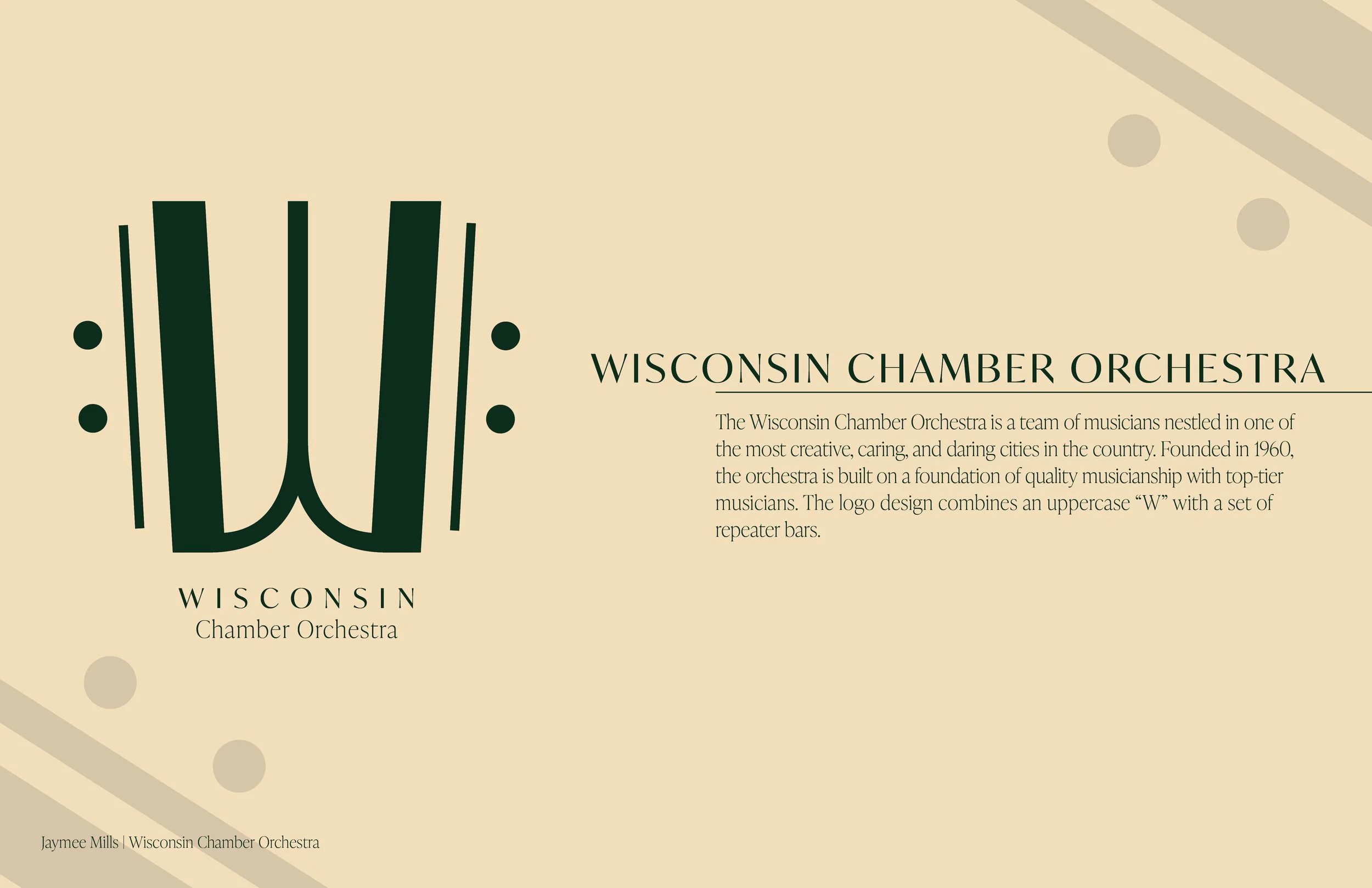 WISCONSIN
Chamber Orchestra

WISCONSIN CHAMBER ORCHESTRA

The Wisconsin Chamber Orchestra is a team of musicians nestled in one of the most creative, caring, and daring cities in the country. Founded in 1960, the orchestra is built on a foundation of quality musicianship with top-tier musicians. The logo design combines an uppercase "W" with a set of repeater bars.

Jaymee Mills | Wisconsin Chamber Orchestra